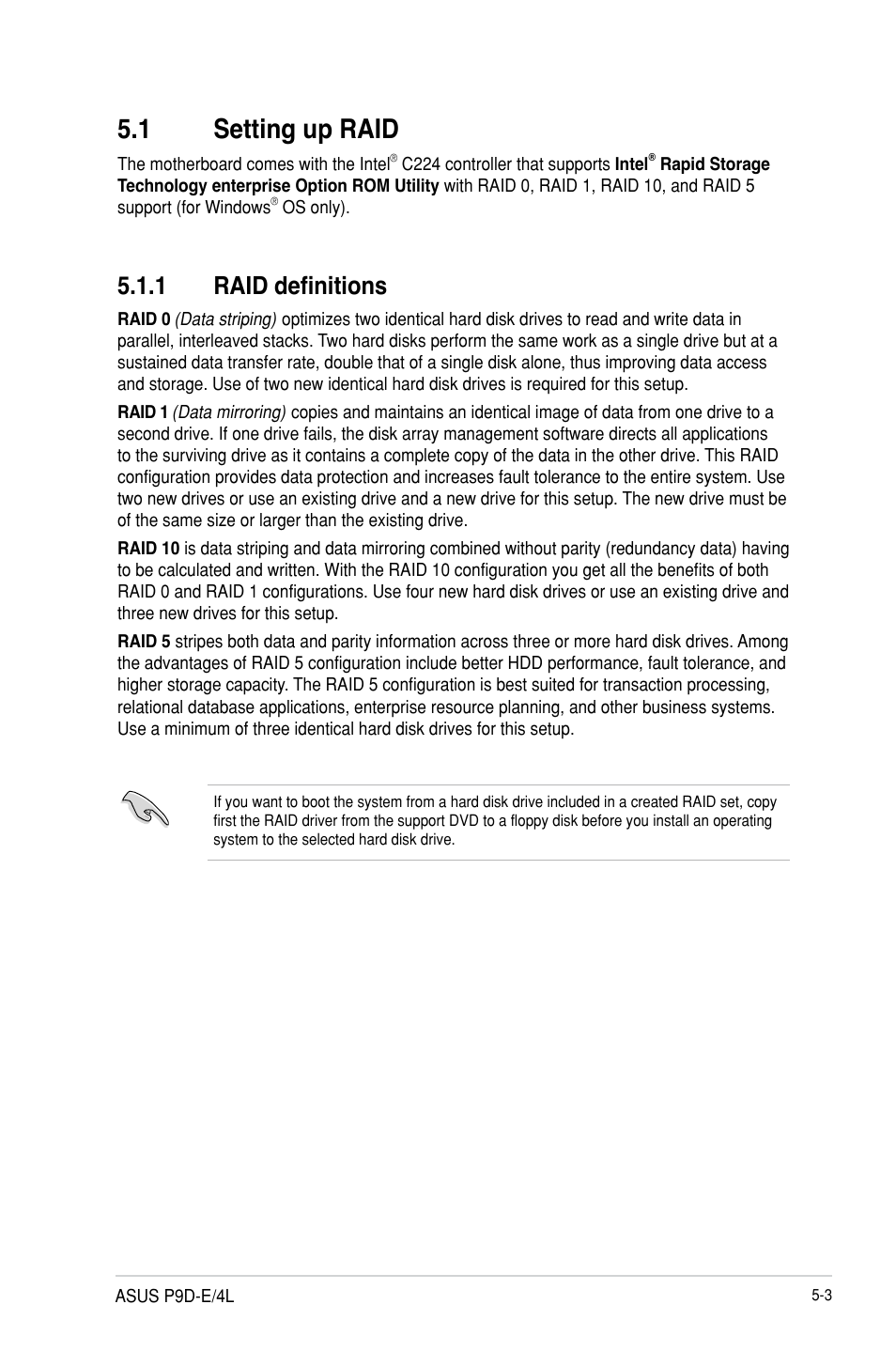 5.1 Setting up RAID

The motherboard comes with the Intel® C224 controller that supports Intel® Rapid Storage Technology enterprise Option ROM Utility with RAID 0, RAID 1, RAID 10, and RAID 5 support (for Windows® OS only).

5.1.1 RAID definitions

RAID 0 (Data striping) optimizes two identical hard disk drives to read and write data in parallel, interleaved stacks. Two hard disks perform the same work as a single drive but at a sustained data transfer rate, double that of a single disk alone, thus improving data access and storage. Use of two new identical hard disk drives is required for this setup.

RAID 1 (Data mirroring) copies and maintains an identical image of data from one drive to a second drive. If one drive fails, the disk array management software directs all applications to the surviving drive as it contains a complete copy of the data in the other drive. This RAID configuration provides data protection and increases fault tolerance to the entire system. Use two new drives or use an existing drive and a new drive for this setup. The new drive must be of the same size or larger than the existing drive.

RAID 10 is data striping and data mirroring combined without parity (redundancy data) having to be calculated and written. With the RAID 10 configuration you get all the benefits of both RAID 0 and RAID 1 configurations. Use four new hard disk drives or use an existing drive and three new drives for this setup.

RAID 5 stripes both data and parity information across three or more hard disk drives. Among the advantages of RAID 5 configuration include better HDD performance, fault tolerance, and higher storage capacity. The RAID 5 configuration is best suited for transaction processing, relational database applications, enterprise resource planning, and other business systems. Use a minimum of three identical hard disk drives for this setup.

If you want to boot the system from a hard disk drive included in a created RAID set, copy first the RAID driver from the support DVD to a floppy disk before you install an operating system to the selected hard disk drive.

ASUS P9D-E/4L

5-3